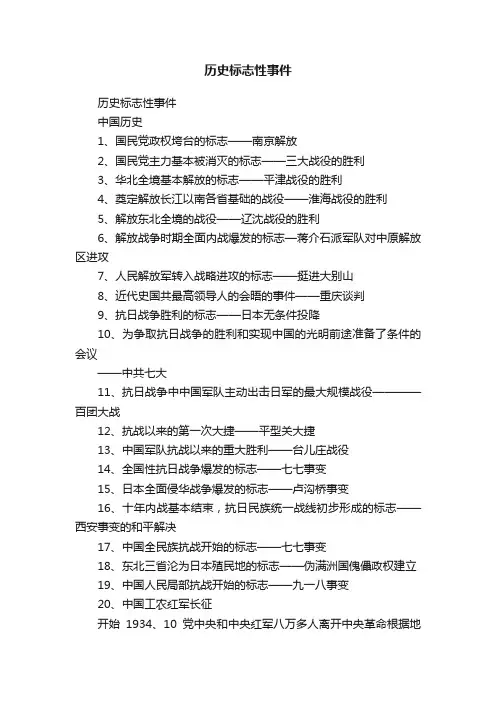 历史标志性事件

历史标志性事件

中国历史

1、国民党政权垮台的标志——南京解放

2、国民党主力基本被消灭的标志——三大战役的胜利

3、华北全境基本解放的标志——平津战役的胜利

4、奠定解放长江以南各省基础的战役——淮海战役的胜利

5、解放东北全境的战役——辽沈战役的胜利

6、解放战争时期全面内战爆发的标志—蒋介石派军队对中原解放区进攻

7、人民解放军转入战略进攻的标志——挺进大别山

8、近代史国共最高领导人的会晤的事件——重庆谈判

9、抗日战争胜利的标志——日本无条件投降

10、为争取抗日战争的胜利和实现中国的光明前途准备了条件的会议

——中共七大

11、抗日战争中中国军队主动出击日军的最大规模战役————百团大战

12、抗战以来的第一次大捷——平型关大捷

13、中国军队抗战以来的重大胜利——台儿庄战役

14、全国性抗日战争爆发的标志——七七事变

15、日本全面侵华战争爆发的标志——卢沟桥事变

16、十年内战基本结束，抗日民族统一战线初步形成的标志——西安事变的和平解决

17、中国全民族抗战开始的标志——七七事变

18、东北三省沦为日本殖民地的标志——伪满洲国傀儡政权建立

19、中国人民局部抗战开始的标志——九一八事变

20、中国工农红军长征

开始 1934、10 党中央和中央红军八万多人离开中央革命根据地